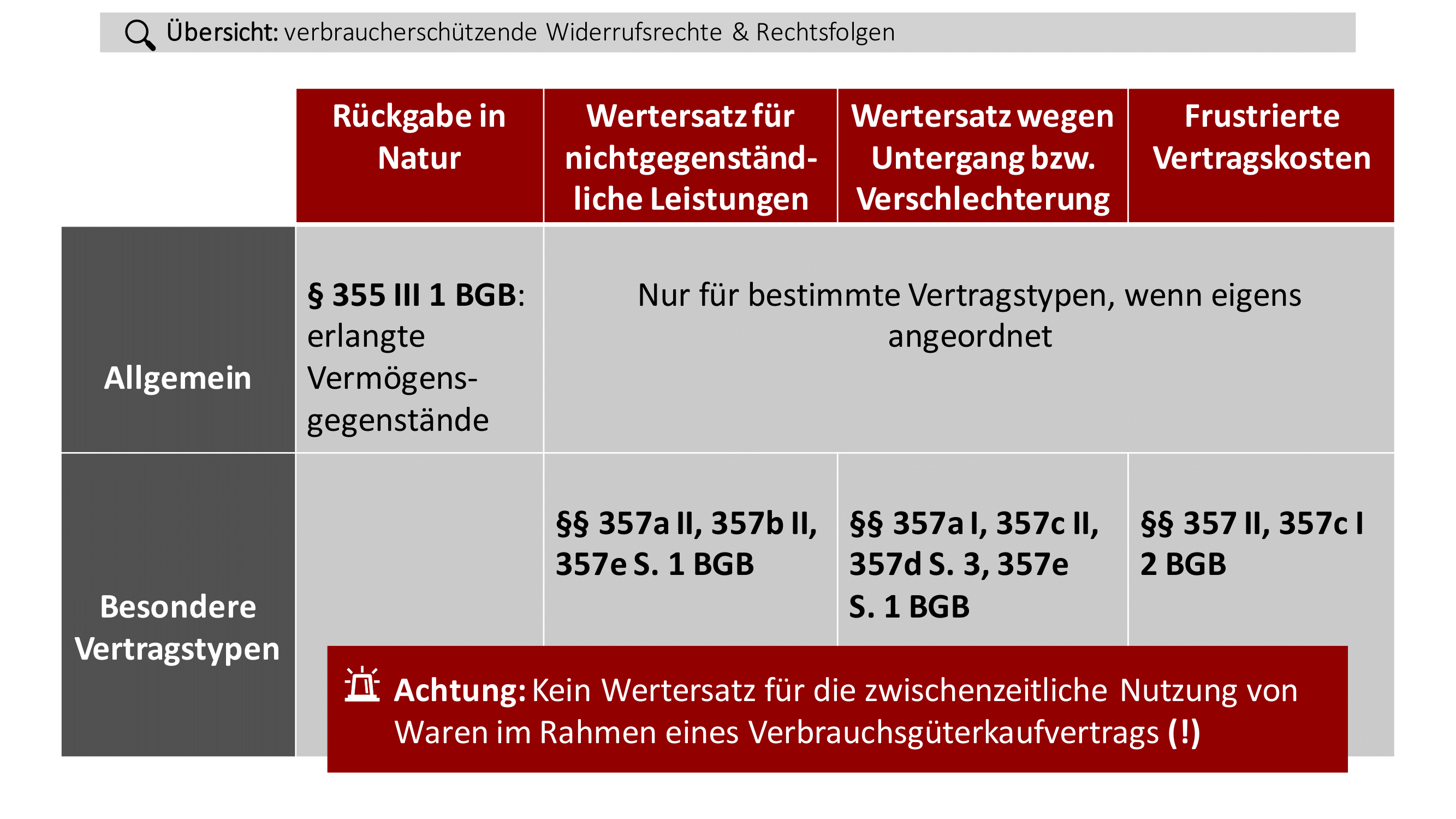 Übersicht: verbraucherschützende Widerrufsrechte & Rechtsfolgen

|  | Rückgabe in Natur | Wertersatz für nichtgegenständliche Leistungen | Wertersatz wegen Untergang bzw. Verschlechterung | Frustrierte Vertragskosten |
|---|---|---|---|---|
| Allgemein | § 355 III 1 BGB: erlangte Vermögensgegenstände | Nur für bestimmte Vertragstypen, wenn eigens angeordnet |  |  |
| Besondere Vertragstypen |  | §§ 357a II, 357b II, 357e S. 1 BGB | §§ 357a I, 357c II, 357d S. 3, 357e S. 1 BGB | §§ 357 II, 357c I 2 BGB |

Achtung: Kein Wertersatz für die zwischenzeitliche Nutzung von Waren im Rahmen eines Verbrauchsgüterkaufvertrags (!)